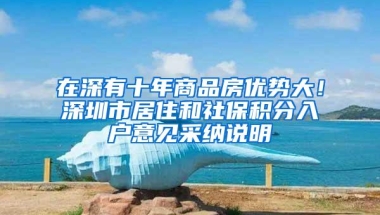 在深有十年商品房优势大！深圳市居住和社保积分入户意见采纳说明